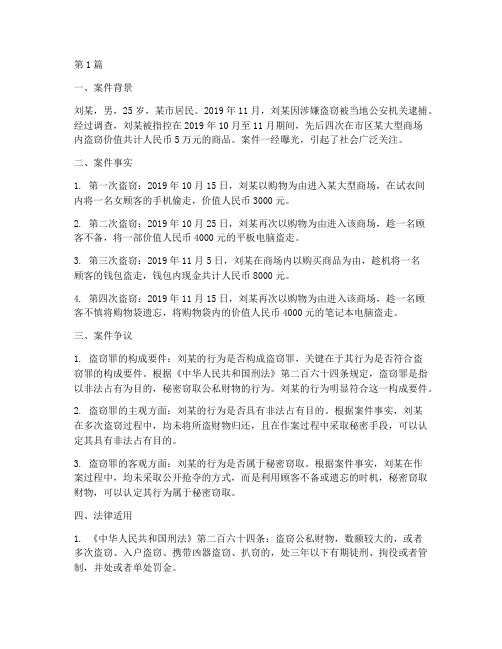 第1篇

一、案件背景

刘某，男，25岁，某市居民。2019年11月，刘某因涉嫌盗窃被当地公安机关逮捕。经过调查，刘某被指控在2019年10月至11月期间，先后四次在市区某大型商场内盗窃价值共计人民币5万元的商品。案件一经曝光，引起了社会广泛关注。

二、案件事实

1. 第一次盗窃：2019年10月15日，刘某以购物为由进入某大型商场，在试衣间内将一名女顾客的手机偷走，价值人民币3000元。

2. 第二次盗窃：2019年10月25日，刘某再次以购物为由进入该商场，趁一名顾客不备，将一部价值人民币4000元的平板电脑盗走。

3. 第三次盗窃：2019年11月5日，刘某在商场内以购买商品为由，趁机将一名顾客的钱包盗走，钱包内现金共计人民币8000元。

4. 第四次盗窃：2019年11月15日，刘某再次以购物为由进入该商场，趁一名顾客不慎将购物袋遗忘，将购物袋内的价值人民币4000元的笔记本电脑盗走。

三、案件争议

1. 盗窃罪的构成要件：刘某的行为是否构成盗窃罪，关键在于其行为是否符合盗窃罪的构成要件。根据《中华人民共和国刑法》第二百六十四条规定，盗窃罪是指以非法占有为目的，秘密窃取公私财物的行为。刘某的行为明显符合这一构成要件。

2. 盗窃罪的主观方面：刘某的行为是否具有非法占有目的。根据案件事实，刘某在多次盗窃过程中，均未将所盗财物归还，且在作案过程中采取秘密手段，可以认定其具有非法占有目的。

3. 盗窃罪的客观方面：刘某的行为是否属于秘密窃取。根据案件事实，刘某在作案过程中，均未采取公开抢夺的方式，而是利用顾客不备或遗忘的时机，秘密窃取财物，可以认定其行为属于秘密窃取。

四、法律适用

1. 《中华人民共和国刑法》第二百六十四条：盗窃公私财物，数额较大的，或者多次盗窃、入户盗窃、携带凶器盗窃、扒窃的，处三年以下有期徒刑、拘役或者管制，并处或者单处罚金。